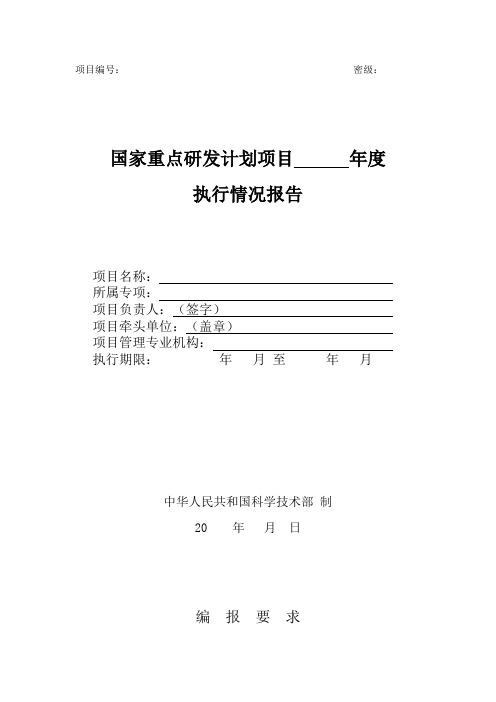 项目编号：　　　　　　　　　　　　　　　　　　　　密级：

国家重点研发计划项目______年度

执行情况报告

项目名称：
所属专项：
项目负责人：（签字）
项目牵头单位：（盖章）
项目管理专业机构：
执行期限：　　　年　月 至　　　年　月

中华人民共和国科学技术部 制

20　年　月　日

编 报 要 求